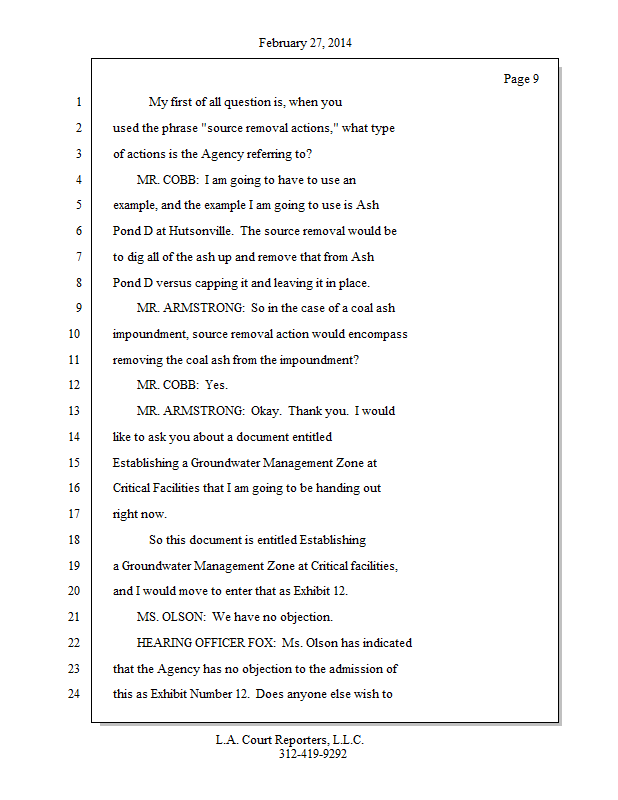 February 27, 2014

Page 9

1 My first of all question is, when you
2 used the phrase "source removal actions," what type
3 of actions is the Agency referring to?
4 MR. COBB: I am going to have to use an
5 example, and the example I am going to use is Ash
6 Pond D at Hutsonville. The source removal would be
7 to dig all of the ash up and remove that from Ash
8 Pond D versus capping it and leaving it in place.
9 MR. ARMSTRONG: So in the case of a coal ash
10 impoundment, source removal action would encompass
11 removing the coal ash from the impoundment?
12 MR. COBB: Yes.
13 MR. ARMSTRONG: Okay. Thank you. I would
14 like to ask you about a document entitled
15 Establishing a Groundwater Management Zone at
16 Critical Facilities that I am going to be handing out
17 right now.
18 So this document is entitled Establishing
19 a Groundwater Management Zone at Critical facilities,
20 and I would move to enter that as Exhibit 12.
21 MS. OLSON: We have no objection.
22 HEARING OFFICER FOX: Ms. Olson has indicated
23 that the Agency has no objection to the admission of
24 this as Exhibit Number 12. Does anyone else wish to

L.A. Court Reporters, L.L.C.
312-419-9292